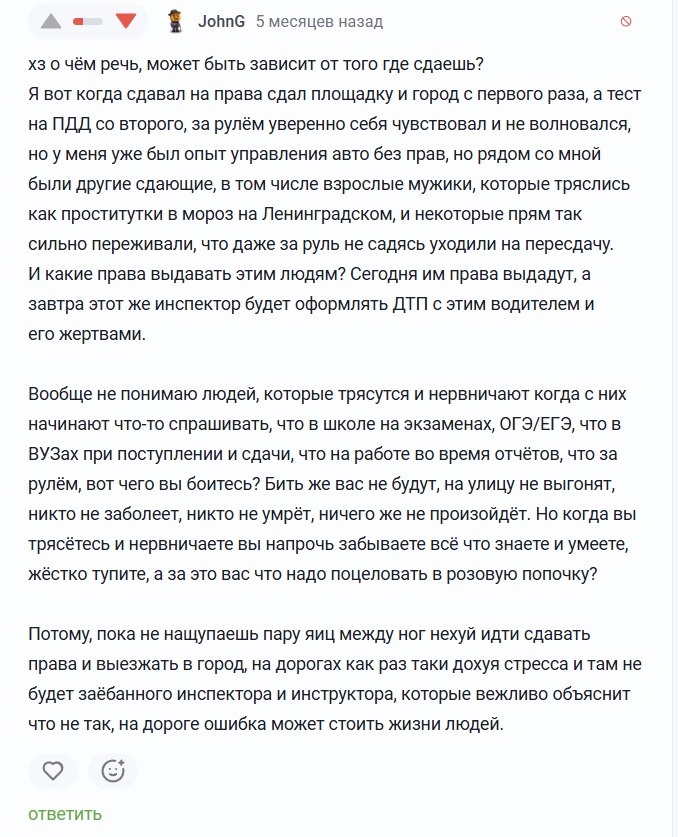 JohnG 5 месяцев назад

хз о чём речь, может быть зависит от того где сдаешь?
Я вот когда сдавал на права сдал площадку и город с первого раза, а тест на ПДД со второго, за рулём уверенно себя чувствовал и не волновался, но у меня уже был опыт управления авто без прав, но рядом со мной были другие сдающие, в том числе взрослые мужики, которые тряслись как проститутки в мороз на Ленинградском, и некоторые прям так сильно переживали, что даже за руль не садясь уходили на пересдачу.
И какие права выдавать этим людям? Сегодня им права выдадут, а завтра этот же инспектор будет оформлять ДТП с этим водителем и его жертвами.

Вообще не понимаю людей, которые трясутся и нервничают когда с них начинают что-то спрашивать, что в школе на экзаменах, ОГЭ/ЕГЭ, что в ВУЗах при поступлении и сдачи, что на работе во время отчётов, что за рулём, вот чего вы боитесь? Бить же вас не будут, на улицу не выгонят, никто не заболеет, никто не умрёт, ничего же не произойдёт. Но когда вы трясётесь и нервничаете вы напрочь забываете всё что знаете и умеете, жёстко тупите, а за это вас что надо поцеловать в розовую попочку?

Потому, пока не нащупаешь пару яиц между ног нехуй идти сдавать права и выезжать в город, на дорогах как раз таки дохуя стресса и там не будет заёбанного инспектора и инструктора, которые вежливо объяснит что не так, на дороге ошибка может стоить жизни людей.

ответить